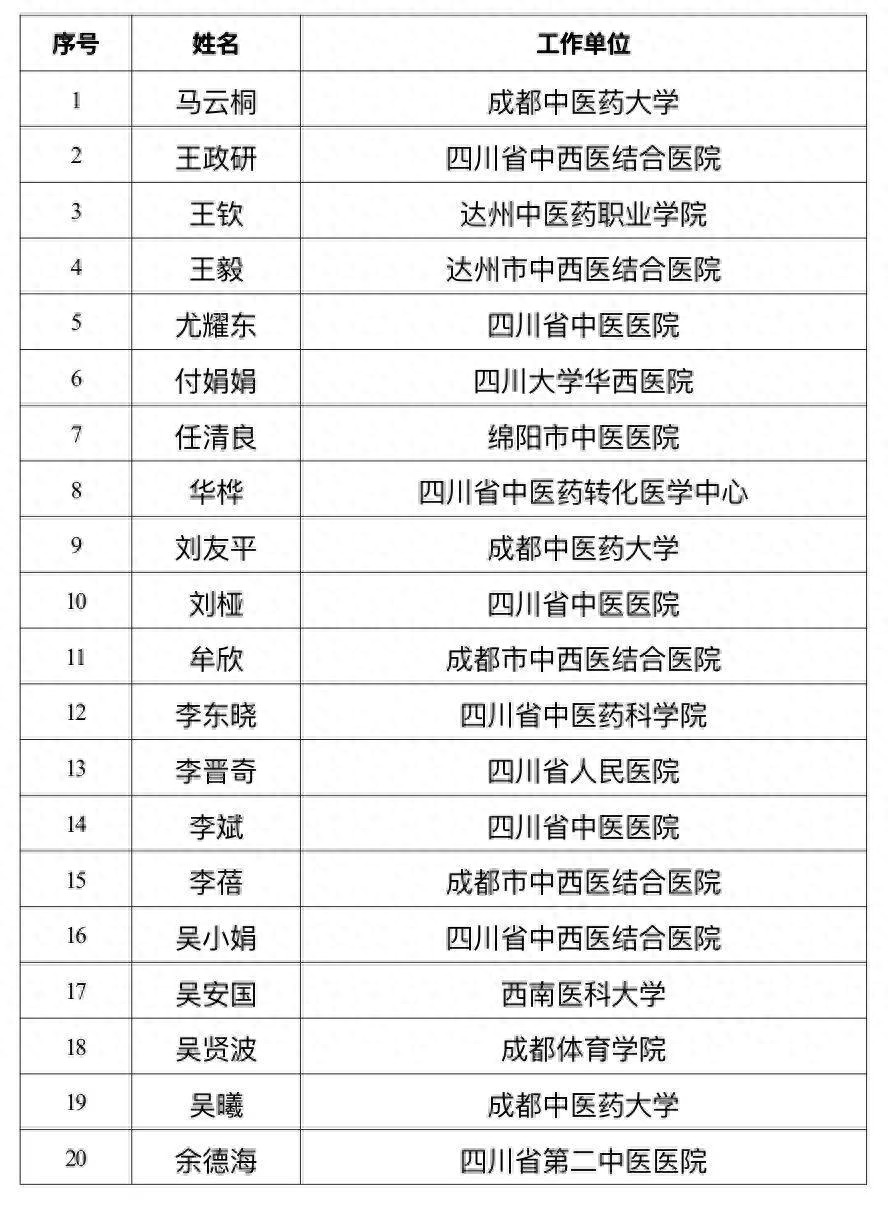 | 序号 | 姓名 | 工作单位 |
|---|---|---|
| 1 | 马云桐 | 成都中医药大学 |
| 2 | 王政研 | 四川省中西医结合医院 |
| 3 | 王钦 | 达州中医药职业学院 |
| 4 | 王毅 | 达州市中西医结合医院 |
| 5 | 尤耀东 | 四川省中医医院 |
| 6 | 付娟娟 | 四川大学华西医院 |
| 7 | 任清良 | 绵阳市中医医院 |
| 8 | 华桦 | 四川省中医药转化医学中心 |
| 9 | 刘友平 | 成都中医药大学 |
| 10 | 刘桠 | 四川省中医医院 |
| 11 | 牟欣 | 成都市中西医结合医院 |
| 12 | 李东晓 | 四川省中医药科学院 |
| 13 | 李晋奇 | 四川省人民医院 |
| 14 | 李斌 | 四川省中医医院 |
| 15 | 李蓓 | 成都市中西医结合医院 |
| 16 | 吴小娟 | 四川省中西医结合医院 |
| 17 | 吴安国 | 西南医科大学 |
| 18 | 吴贤波 | 成都体育学院 |
| 19 | 吴曦 | 成都中医药大学 |
| 20 | 余德海 | 四川省第二中医医院 |